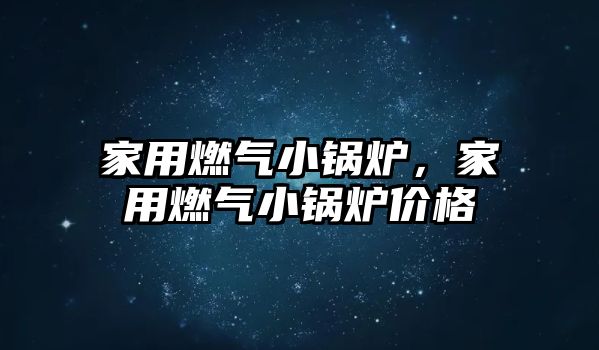 家用燃气小锅炉，家用燃气小锅炉价格